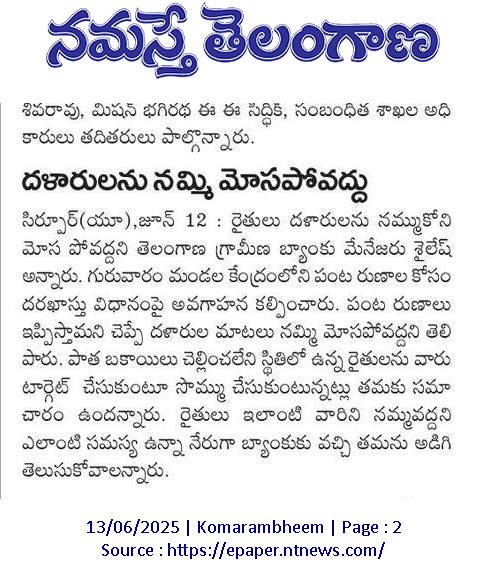 నమస్తే తెలంగాణ

శివరావు, మిషన్ భగీరథ ఈ ఈ సిద్ధిక్, సంబంధిత శాఖల అధికారులు తదితరులు పాల్గొన్నారు.

దళారులను నమ్మి మోసపోవద్దు

సిర్పూర్(యూ),జూన్ 12 : రైతులు దళారులను నమ్ముకోని మోస పోవద్దని తెలంగాణ గ్రామీణ బ్యాంకు మేనేజరు శైలేష్ అన్నారు. గురువారం మండల కేంద్రంలోని పంట రుణాల కోసం దరఖాస్తు విధానంపై అవగాహన కల్పించారు. పంట రుణాలు ఇప్పిస్తామని చెప్పే దళారుల మాటలు నమ్మి మోసపోవద్దని తెలిపారు. పాత బకాయిలు చెల్లించలేని స్థితిలో ఉన్న రైతులను వారు టార్గెట్ చేసుకుంటూ సొమ్ము చేసుకుంటున్నట్లు తమకు సమాచారం ఉందన్నారు. రైతులు ఇలాంటి వారిని నమ్మవద్దని ఎలాంటి సమస్య ఉన్నా నేరుగా బ్యాంకుకు వచ్చి తమను అడిగి తెలుసుకోవాలన్నారు.

13/06/2025 | Komarambheem | Page : 2
Source : https://epaper.ntnews.com/